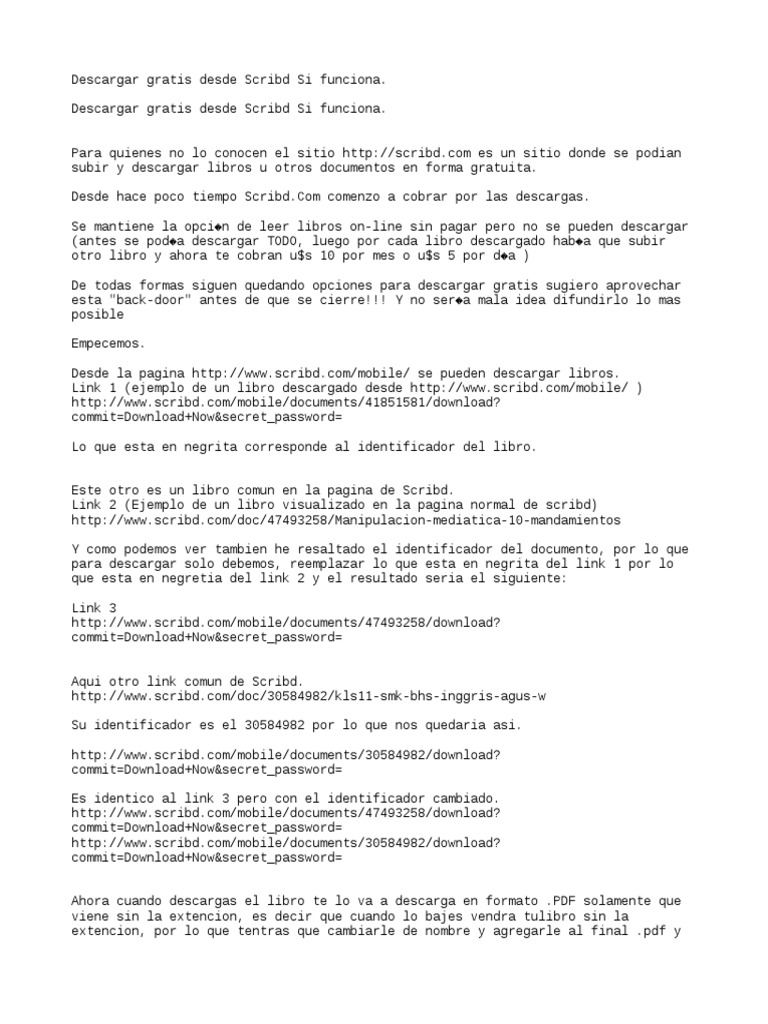 Descargar gratis desde Scribd Si funciona.

Descargar gratis desde Scribd Si funciona.

Para quienes no lo conocen el sitio http://scribd.com es un sitio donde se podian subir y descargar libros u otros documentos en forma gratuita.

Desde hace poco tiempo Scribd.Com comenzo a cobrar por las descargas.

Se mantiene la opci◆n de leer libros on-line sin pagar pero no se pueden descargar (antes se pod◆a descargar TODO, luego por cada libro descargado hab◆a que subir otro libro y ahora te cobran u$s 10 por mes o u$s 5 por d◆a )

De todas formas siguen quedando opciones para descargar gratis sugiero aprovechar esta "back-door" antes de que se cierre!!! Y no ser◆a mala idea difundirlo lo mas posible

Empecemos.

Desde la pagina http://www.scribd.com/mobile/ se pueden descargar libros.
Link 1 (ejemplo de un libro descargado desde http://www.scribd.com/mobile/ )
http://www.scribd.com/mobile/documents/41851581/download?commit=Download+Now&secret_password=

Lo que esta en negrita corresponde al identificador del libro.

Este otro es un libro comun en la pagina de Scribd.
Link 2 (Ejemplo de un libro visualizado en la pagina normal de scribd)
http://www.scribd.com/doc/47493258/Manipulacion-mediatica-10-mandamientos

Y como podemos ver tambien he resaltado el identificador del documento, por lo que para descargar solo debemos, reemplazar lo que esta en negrita del link 1 por lo que esta en negretia del link 2 y el resultado seria el siguiente:

Link 3
http://www.scribd.com/mobile/documents/47493258/download?commit=Download+Now&secret_password=

Aqui otro link comun de Scribd.
http://www.scribd.com/doc/30584982/kls11-smk-bhs-inggris-agus-w

Su identificador es el 30584982 por lo que nos quedaria asi.

http://www.scribd.com/mobile/documents/30584982/download?commit=Download+Now&secret_password=

Es identico al link 3 pero con el identificador cambiado.
http://www.scribd.com/mobile/documents/47493258/download?commit=Download+Now&secret_password=
http://www.scribd.com/mobile/documents/30584982/download?commit=Download+Now&secret_password=

Ahora cuando descargas el libro te lo va a descarga en formato .PDF solamente que viene sin la extencion, es decir que cuando lo bajes vendra tulibro sin la extencion, por lo que tentras que cambiarle de nombre y agregarle al final .pdf y